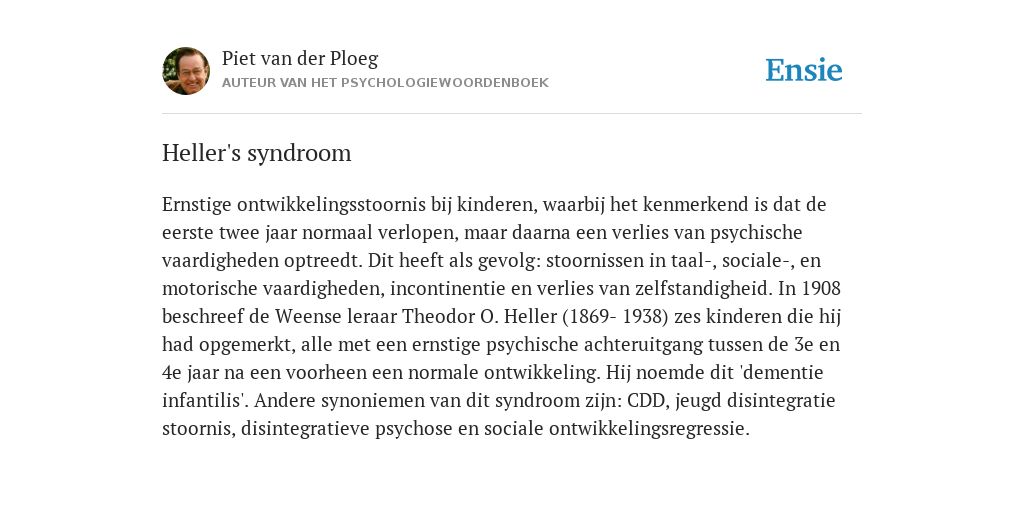 Piet van der Ploeg
AUTEUR VAN HET PSYCHOLOGIEWOORDENBOEK

Ensie

Heller's syndroom

Ernstige ontwikkelingsstoornis bij kinderen, waarbij het kenmerkend is dat de eerste twee jaar normaal verlopen, maar daarna een verlies van psychische vaardigheden optreedt. Dit heeft als gevolg: stoornissen in taal-, sociale-, en motorische vaardigheden, incontinentie en verlies van zelfstandigheid. In 1908 beschreef de Weense leraar Theodor O. Heller (1869- 1938) zes kinderen die hij had opgemerkt, alle met een ernstige psychische achteruitgang tussen de 3e en 4e jaar na een voorheen een normale ontwikkeling. Hij noemde dit 'dementie infantilis'. Andere synoniemen van dit syndroom zijn: CDD, jeugd disintegratie stoornis, disintegratieve psychose en sociale ontwikkelingsregressie.